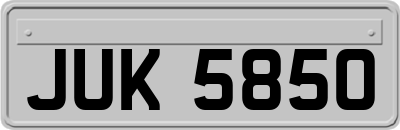 JUK 5850